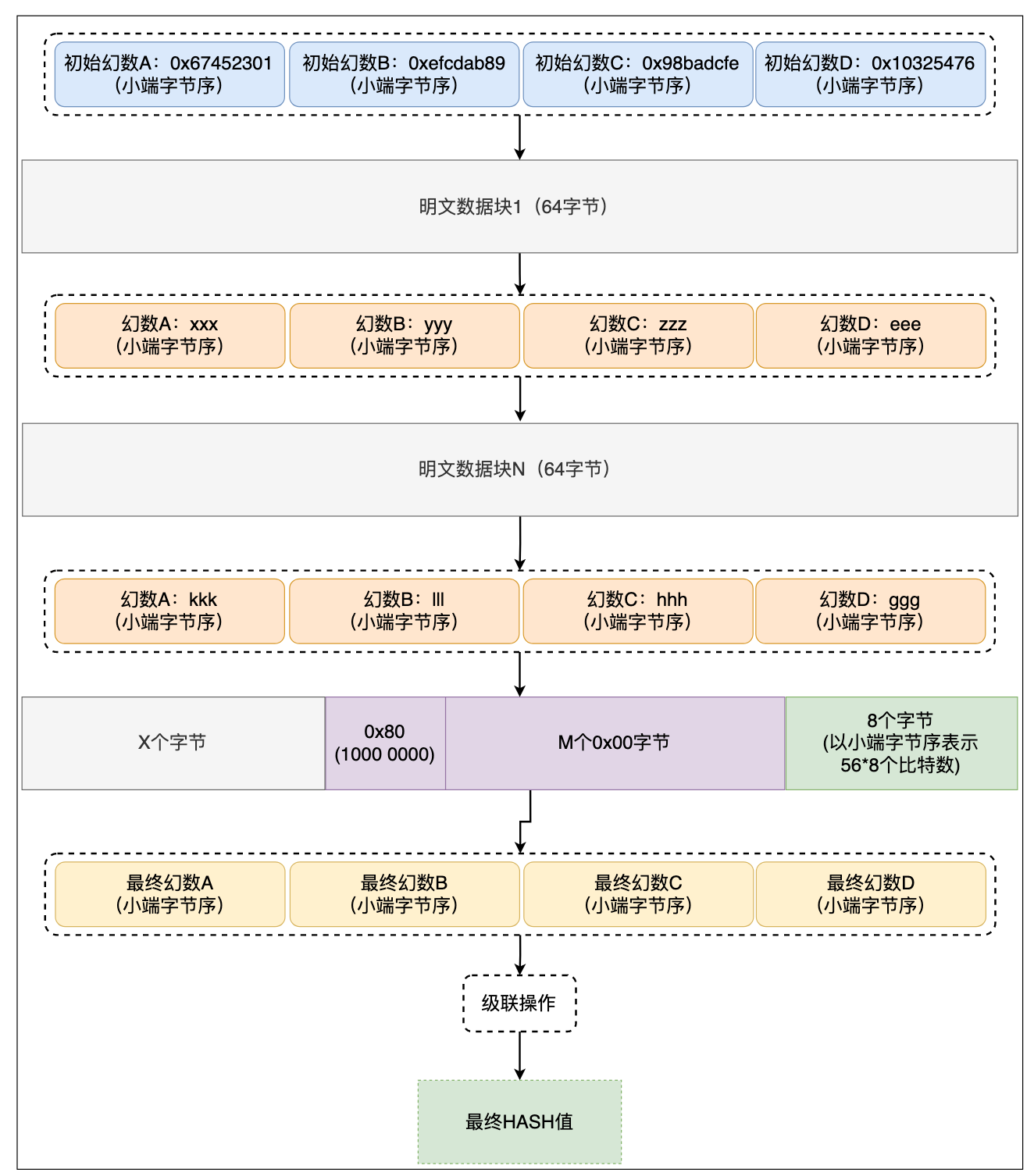 初始幻数A：0x67452301
（小端字节序）

初始幻数B：0xefcdab89
（小端字节序）

初始幻数C：0x98badcfe
（小端字节序）

初始幻数D：0x10325476
（小端字节序）

明文数据块1（64字节）

幻数A：xxx
（小端字节序）

幻数B：yyy
（小端字节序）

幻数C：zzz
（小端字节序）

幻数D：eee
（小端字节序）

明文数据块N（64字节）

幻数A：kkk
（小端字节序）

幻数B：lll
（小端字节序）

幻数C：hhh
（小端字节序）

幻数D：ggg
（小端字节序）

X个字节

0x80
(1000 0000)

M个0x00字节

8个字节
(以小端字节序表示
56*8个比特数)

最终幻数A
（小端字节序）

最终幻数B
（小端字节序）

最终幻数C
（小端字节序）

最终幻数D
（小端字节序）

级联操作

最终HASH值